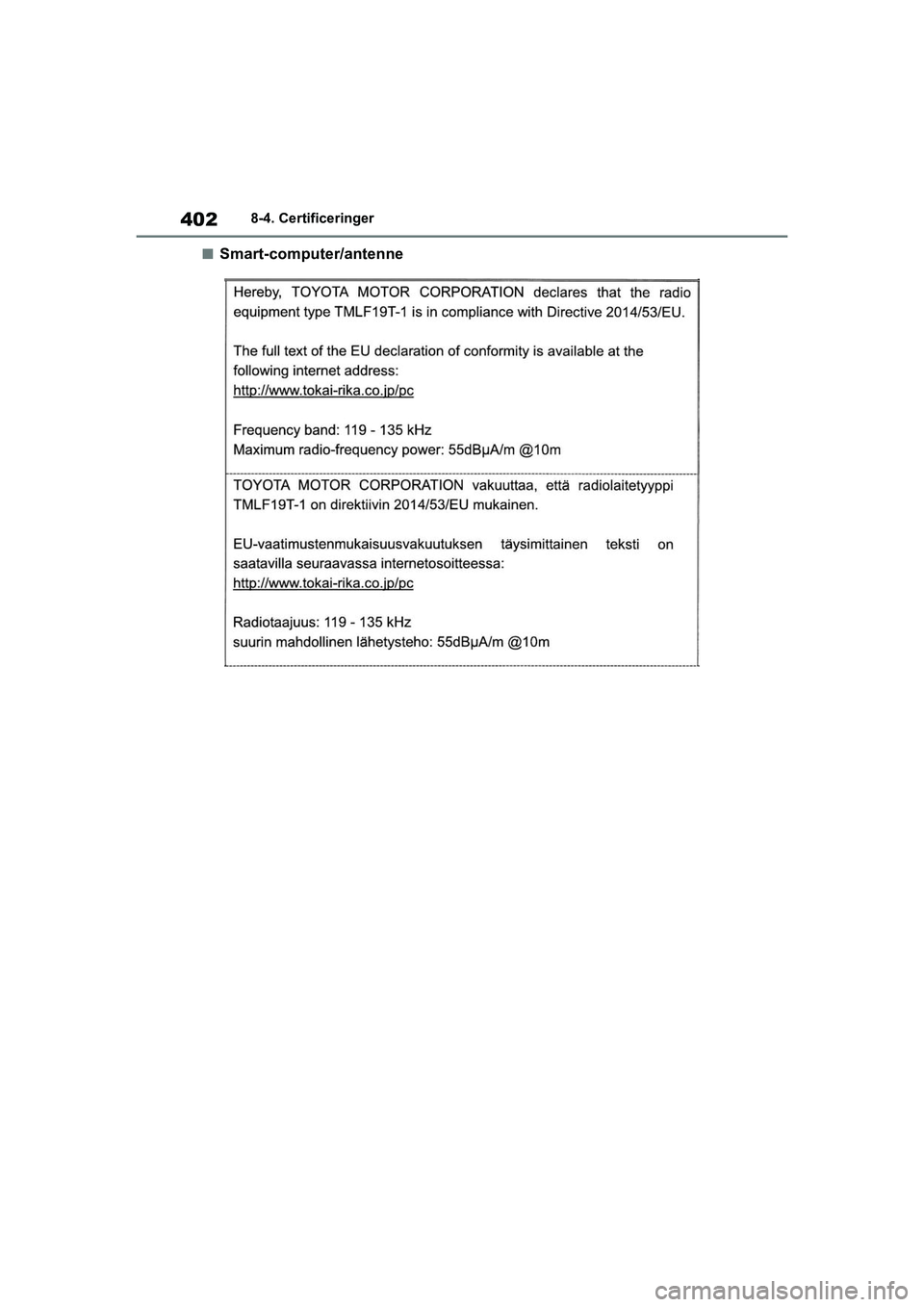 402 8-4. Certificeringer

■ Smart-computer/antenne

Hereby, TOYOTA MOTOR CORPORATION declares that the radio equipment type TMLF19T-1 is in compliance with Directive 2014/53/EU.

The full text of the EU declaration of conformity is available at the following internet address:
http://www.tokai-rika.co.jp/pc

Frequency band: 119 - 135 kHz
Maximum radio-frequency power: 55dBμA/m @10m

TOYOTA MOTOR CORPORATION vakuuttaa, että radiolaitetyyppi TMLF19T-1 on direktiivin 2014/53/EU mukainen.

EU-vaatimustenmukaisuusvakuutuksen täysimittainen teksti on saatavilla seuraavassa internetosoitteessa:
http://www.tokai-rika.co.jp/pc

Radiotaajuus: 119 - 135 kHz
suurin mahdollinen lähetysteho: 55dBμA/m @10m

carmanualsonline.info